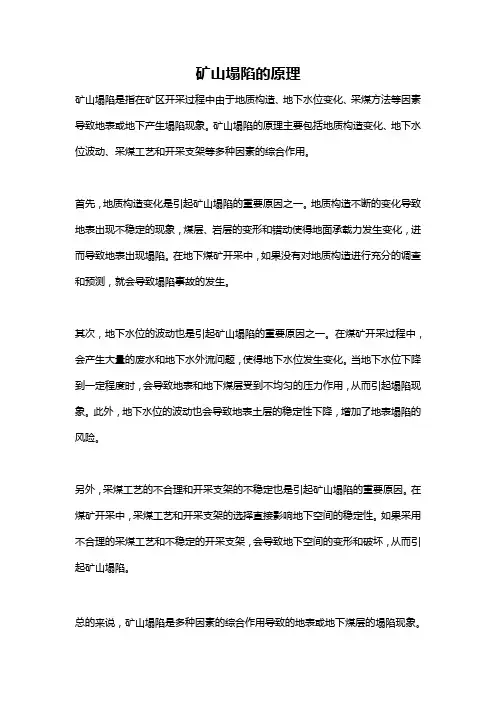 矿山塌陷的原理

矿山塌陷是指在矿区开采过程中由于地质构造、地下水位变化、采煤方法等因素导致地表或地下产生塌陷现象。矿山塌陷的原理主要包括地质构造变化、地下水位波动、采煤工艺和开采支架等多种因素的综合作用。

首先，地质构造变化是引起矿山塌陷的重要原因之一。地质构造不断的变化导致地表出现不稳定的现象，煤层、岩层的变形和错动使得地面承载力发生变化，进而导致地表出现塌陷。在地下煤矿开采中，如果没有对地质构造进行充分的调查和预测，就会导致塌陷事故的发生。

其次，地下水位的波动也是引起矿山塌陷的重要原因之一。在煤矿开采过程中，会产生大量的废水和地下水外流问题，使得地下水位发生变化。当地下水位下降到一定程度时，会导致地表和地下煤层受到不均匀的压力作用，从而引起塌陷现象。此外，地下水位的波动也会导致地表土层的稳定性下降，增加了地表塌陷的风险。

另外，采煤工艺的不合理和开采支架的不稳定也是引起矿山塌陷的重要原因。在煤矿开采中，采煤工艺和开采支架的选择直接影响地下空间的稳定性。如果采用不合理的采煤工艺和不稳定的开采支架，会导致地下空间的变形和破坏，从而引起矿山塌陷。

总的来说，矿山塌陷是多种因素的综合作用导致的地表或地下煤层的塌陷现象。